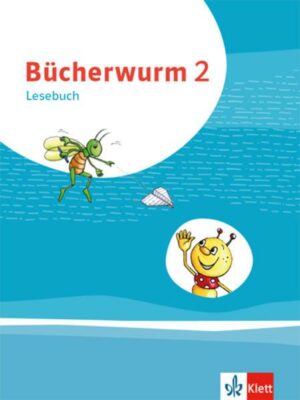 Bücherwurm 2
Lesebuch

Klett